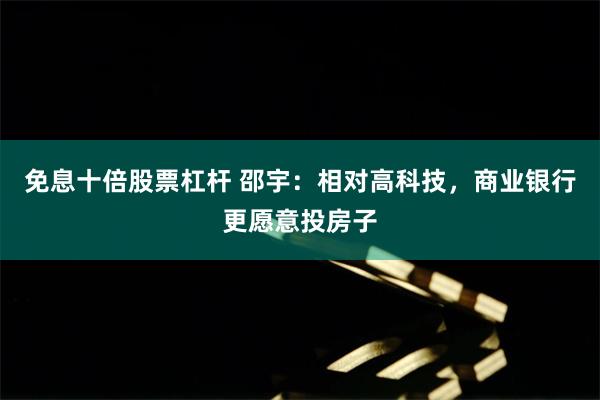 免息十倍股票杠杆 邵宇：相对高科技，商业银行更愿意投房子